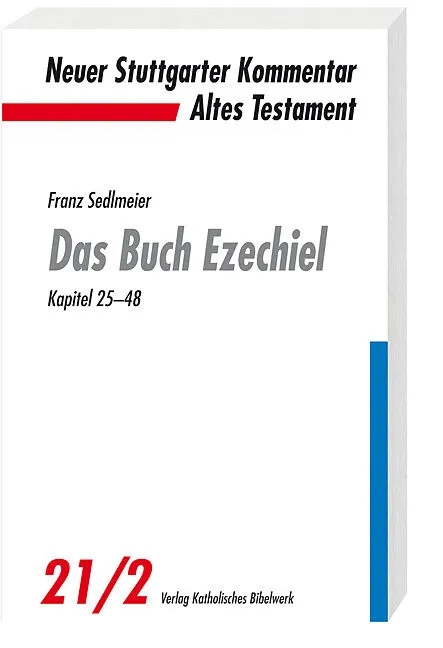 Neuer Stuttgarter Kommentar
Altes Testament

Franz Sedlmeier

Das Buch Ezechiel

Kapitel 25–48

21/2

Verlag Katholisches Bibelwerk